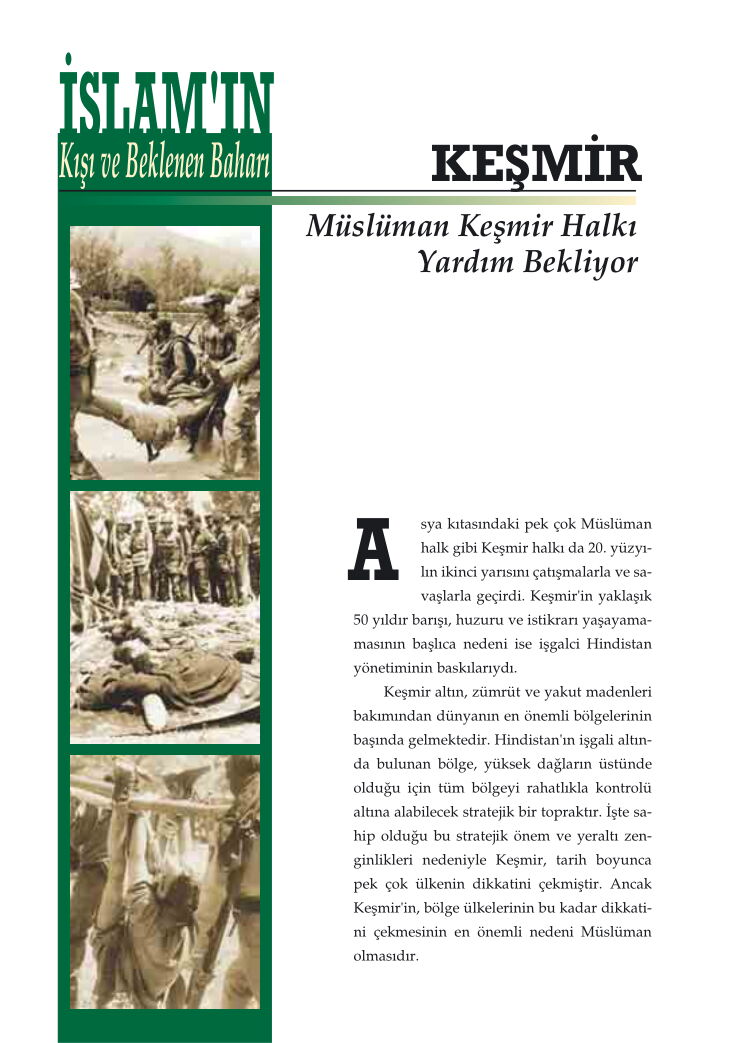 İSLAM'IN
Kışı ve Beklenen Baharı

KEŞMİR

Müslüman Keşmir Halkı Yardım Bekliyor

Asya kıtasındaki pek çok Müslüman halk gibi Keşmir halkı da 20. yüzyılın ikinci yarısını çatışmalarla ve savaşlarla geçirdi. Keşmir'in yaklaşık 50 yıldır barışı, huzuru ve istikrarı yaşayamamasının başlıca nedeni ise işgalci Hindistan yönetiminin baskılarıydı.

Keşmir altın, zümrüt ve yakut madenleri bakımından dünyanın en önemli bölgelerinin başında gelmektedir. Hindistan'ın işgali altında bulunan bölge, yüksek dağların üstünde olduğu için tüm bölgeyi rahatlıkla kontrolü altına alabilecek stratejik bir topraktır. İşte sahip olduğu bu stratejik önem ve yeraltı zenginlikleri nedeniyle Keşmir, tarih boyunca pek çok ülkenin dikkatini çekmiştir. Ancak Keşmir'in, bölge ülkelerinin bu kadar dikkatini çekmesinin en önemli nedeni Müslüman olmasıdır.